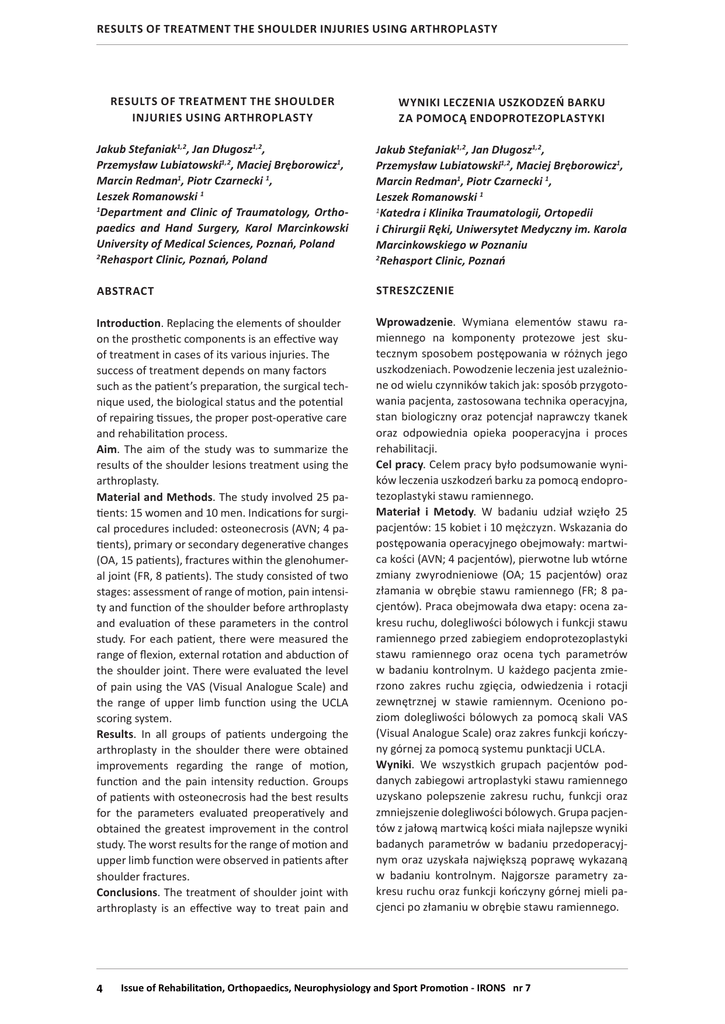 RESULTS OF TREATMENT THE SHOULDER INJURIES USING ARTHROPLASTY

RESULTS OF TREATMENT THE SHOULDER INJURIES USING ARTHROPLASTY

Jakub Stefaniak$^{1,2}$, Jan Długosz$^{1,2}$, Przemysław Lubiatowski$^{1,2}$, Maciej Bręborowicz$^{1}$, Marcin Redman$^{1}$, Piotr Czarnecki $^{1}$, Leszek Romanowski $^{1}$
$^{1}$Department and Clinic of Traumatology, Orthopaedics and Hand Surgery, Karol Marcinkowski University of Medical Sciences, Poznań, Poland
$^{2}$Rehasport Clinic, Poznań, Poland

ABSTRACT

Introduction. Replacing the elements of shoulder on the prosthetic components is an effective way of treatment in cases of its various injuries. The success of treatment depends on many factors such as the patient's preparation, the surgical technique used, the biological status and the potential of repairing tissues, the proper post-operative care and rehabilitation process.
Aim. The aim of the study was to summarize the results of the shoulder lesions treatment using the arthroplasty.
Material and Methods. The study involved 25 patients: 15 women and 10 men. Indications for surgical procedures included: osteonecrosis (AVN; 4 patients), primary or secondary degenerative changes (OA, 15 patients), fractures within the glenohumeral joint (FR, 8 patients). The study consisted of two stages: assessment of range of motion, pain intensity and function of the shoulder before arthroplasty and evaluation of these parameters in the control study. For each patient, there were measured the range of flexion, external rotation and abduction of the shoulder joint. There were evaluated the level of pain using the VAS (Visual Analogue Scale) and the range of upper limb function using the UCLA scoring system.
Results. In all groups of patients undergoing the arthroplasty in the shoulder there were obtained improvements regarding the range of motion, function and the pain intensity reduction. Groups of patients with osteonecrosis had the best results for the parameters evaluated preoperatively and obtained the greatest improvement in the control study. The worst results for the range of motion and upper limb function were observed in patients after shoulder fractures.
Conclusions. The treatment of shoulder joint with arthroplasty is an effective way to treat pain and

WYNIKI LECZENIA USZKODZEŃ BARKU ZA POMOCĄ ENDOPROTEZOPLASTYKI

Jakub Stefaniak$^{1,2}$, Jan Długosz$^{1,2}$, Przemysław Lubiatowski$^{1,2}$, Maciej Bręborowicz$^{1}$, Marcin Redman$^{1}$, Piotr Czarnecki $^{1}$, Leszek Romanowski $^{1}$
$^{1}$Katedra i Klinika Traumatologii, Ortopedii i Chirurgii Ręki, Uniwersytet Medyczny im. Karola Marcinkowskiego w Poznaniu
$^{2}$Rehasport Clinic, Poznań

STRESZCZENIE

Wprowadzenie. Wymiana elementów stawu ramiennego na komponenty protezowe jest skutecznym sposobem postępowania w różnych jego uszkodzeniach. Powodzenie leczenia jest uzależnione od wielu czynników takich jak: sposób przygotowania pacjenta, zastosowana technika operacyjna, stan biologiczny oraz potencjał naprawczy tkanek oraz odpowiednia opieka pooperacyjna i proces rehabilitacji.
Cel pracy. Celem pracy było podsumowanie wyników leczenia uszkodzeń barku za pomocą endoprotezoplastyki stawu ramiennego.
Materiał i Metody. W badaniu udział wzięło 25 pacjentów: 15 kobiet i 10 mężczyzn. Wskazania do postępowania operacyjnego obejmowały: martwica kości (AVN; 4 pacjentów), pierwotne lub wtórne zmiany zwyrodnieniowe (OA; 15 pacjentów) oraz złamania w obrębie stawu ramiennego (FR; 8 pacjentów). Praca obejmowała dwa etapy: ocena zakresu ruchu, dolegliwości bólowych i funkcji stawu ramiennego przed zabiegiem endoprotezoplastyki stawu ramiennego oraz ocena tych parametrów w badaniu kontrolnym. U każdego pacjenta zmierzono zakres ruchu zgięcia, odwiedzenia i rotacji zewnętrznej w stawie ramiennym. Oceniono poziom dolegliwości bólowych za pomocą skali VAS (Visual Analogue Scale) oraz zakres funkcji kończyny górnej za pomocą systemu punktacji UCLA.
Wyniki. We wszystkich grupach pacjentów poddanych zabiegowi artroplastyki stawu ramiennego uzyskano polepszenie zakresu ruchu, funkcji oraz zmniejszenie dolegliwości bólowych. Grupa pacjentów z jałową martwicą kości miała najlepsze wyniki badanych parametrów w badaniu przedoperacyjnym oraz uzyskała największą poprawę wykazaną w badaniu kontrolnym. Najgorsze parametry zakresu ruchu oraz funkcji kończyny górnej mieli pacjenci po złamaniu w obrębie stawu ramiennego.

4 Issue of Rehabilitation, Orthopaedics, Neurophysiology and Sport Promotion - IRONS nr 7